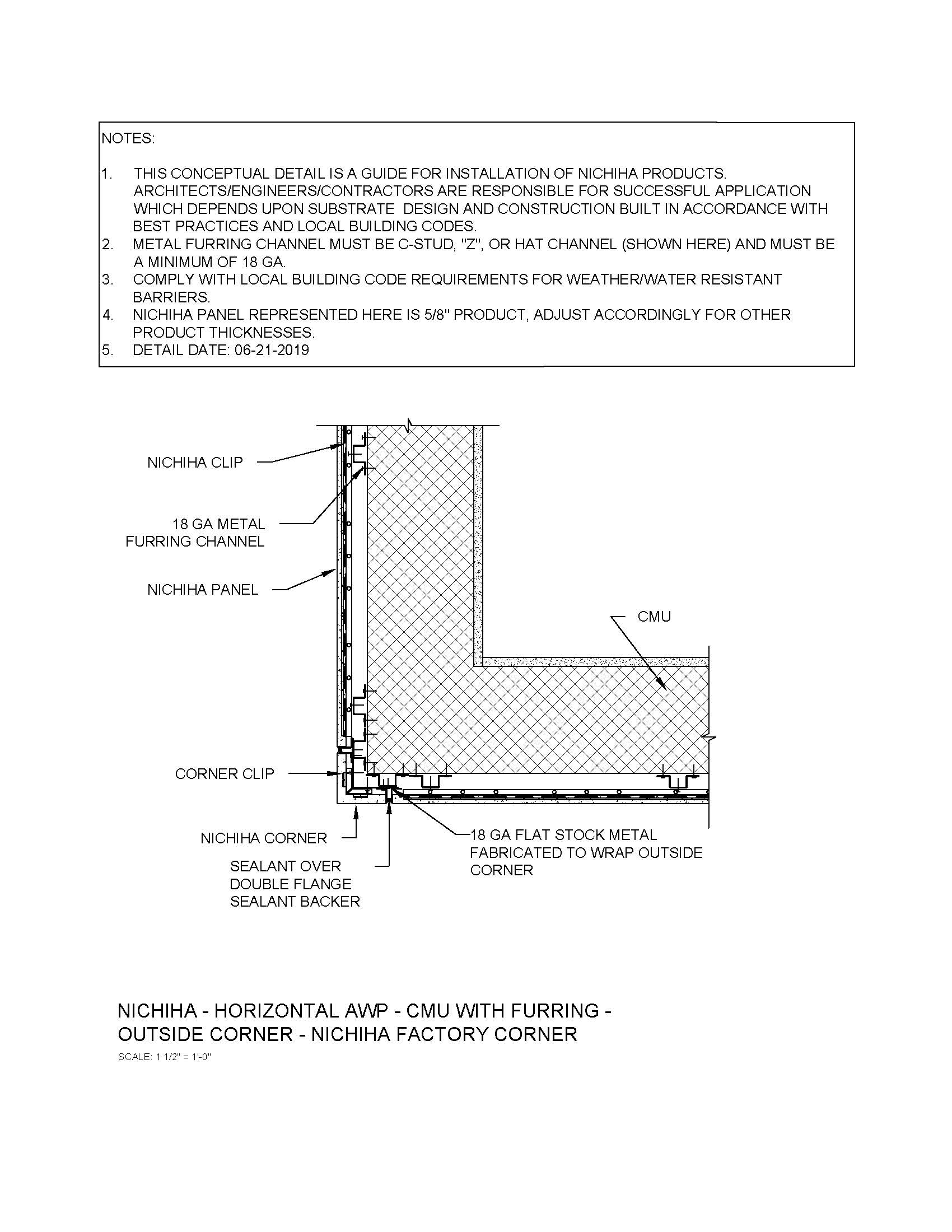 NOTES:

1. THIS CONCEPTUAL DETAIL IS A GUIDE FOR INSTALLATION OF NICHIHA PRODUCTS. ARCHITECTS/ENGINEERS/CONTRACTORS ARE RESPONSIBLE FOR SUCCESSFUL APPLICATION WHICH DEPENDS UPON SUBSTRATE DESIGN AND CONSTRUCTION BUILT IN ACCORDANCE WITH BEST PRACTICES AND LOCAL BUILDING CODES.
2. METAL FURRING CHANNEL MUST BE C-STUD, "Z", OR HAT CHANNEL (SHOWN HERE) AND MUST BE A MINIMUM OF 18 GA.
3. COMPLY WITH LOCAL BUILDING CODE REQUIREMENTS FOR WEATHER/WATER RESISTANT BARRIERS.
4. NICHIHA PANEL REPRESENTED HERE IS 5/8" PRODUCT, ADJUST ACCORDINGLY FOR OTHER PRODUCT THICKNESSES.
5. DETAIL DATE: 06-21-2019

NICHIHA CLIP

18 GA METAL FURRING CHANNEL

NICHIHA PANEL

CMU

CORNER CLIP

NICHIHA CORNER

SEALANT OVER DOUBLE FLANGE SEALANT BACKER

18 GA FLAT STOCK METAL FABRICATED TO WRAP OUTSIDE CORNER

NICHIHA - HORIZONTAL AWP - CMU WITH FURRING - OUTSIDE CORNER - NICHIHA FACTORY CORNER

SCALE: 1 1/2" = 1'-0"